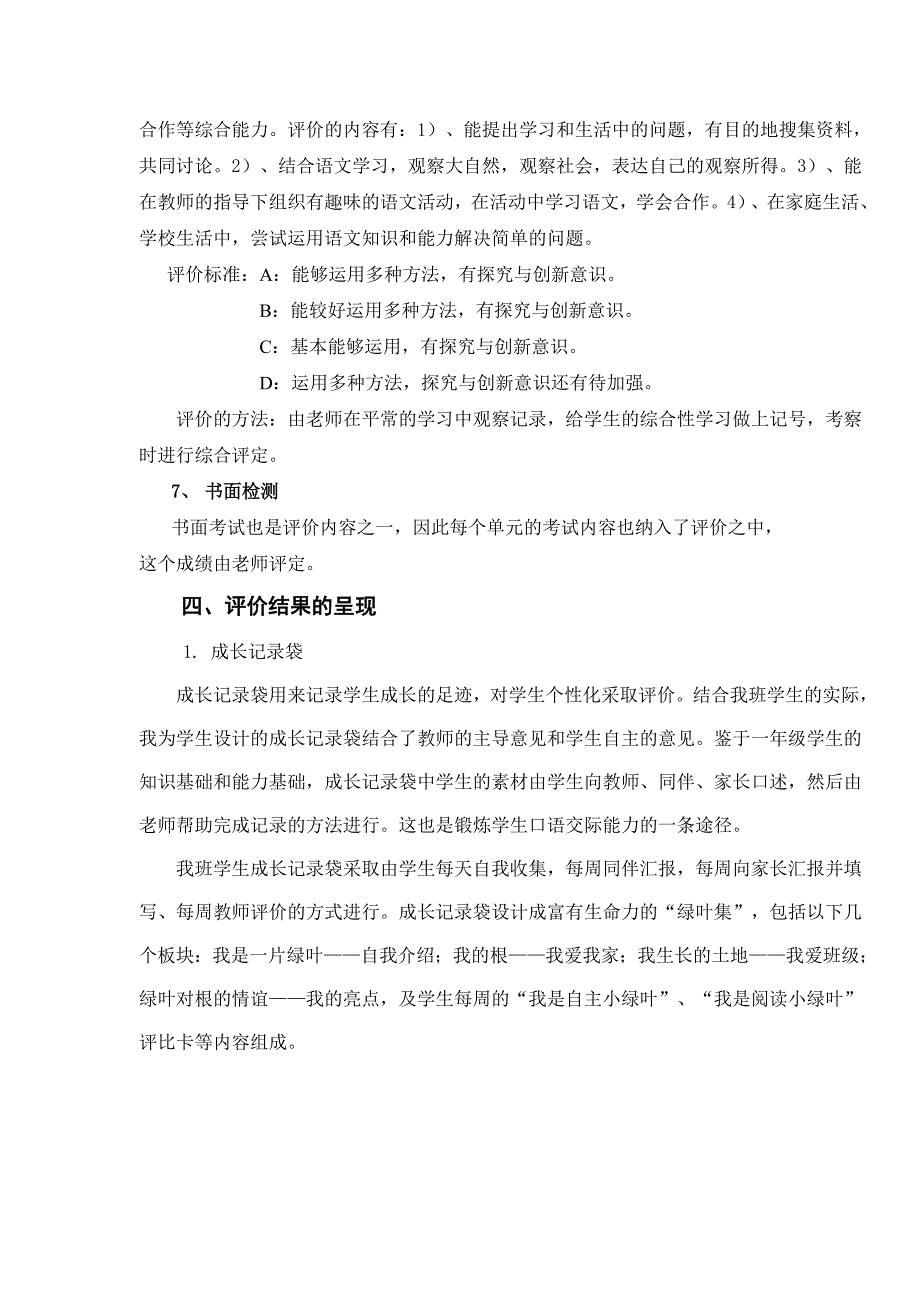 合作等综合能力。评价的内容有：1）、能提出学习和生活中的问题，有目的地搜集资料，共同讨论。2）、结合语文学习，观察大自然，观察社会，表达自己的观察所得。3）、能在教师的指导下组织有趣味的语文活动，在活动中学习语文，学会合作。4）、在家庭生活、学校生活中，尝试运用语文知识和能力解决简单的问题。

评价标准：A：能够运用多种方法，有探究与创新意识。

B：能较好运用多种方法，有探究与创新意识。

C：基本能够运用，有探究与创新意识。

D：运用多种方法，探究与创新意识还有待加强。

评价的方法：由老师在平常的学习中观察记录，给学生的综合性学习做上记号，考察时进行综合评定。

7、 书面检测

书面考试也是评价内容之一，因此每个单元的考试内容也纳入了评价之中，这个成绩由老师评定。

四、评价结果的呈现

1. 成长记录袋

成长记录袋用来记录学生成长的足迹，对学生个性化采取评价。结合我班学生的实际，我为学生设计的成长记录袋结合了教师的主导意见和学生自主的意见。鉴于一年级学生的知识基础和能力基础，成长记录袋中学生的素材由学生向教师、同伴、家长口述，然后由老师帮助完成记录的方法进行。这也是锻炼学生口语交际能力的一条途径。

我班学生成长记录袋采取由学生每天自我收集，每周同伴汇报，每周向家长汇报并填写、每周教师评价的方式进行。成长记录袋设计成富有生命力的“绿叶集”，包括以下几个板块：我是一片绿叶——自我介绍；我的根——我爱我家；我生长的土地——我爱班级；绿叶对根的情谊——我的亮点，及学生每周的“我是自主小绿叶”、“我是阅读小绿叶”评比卡等内容组成。